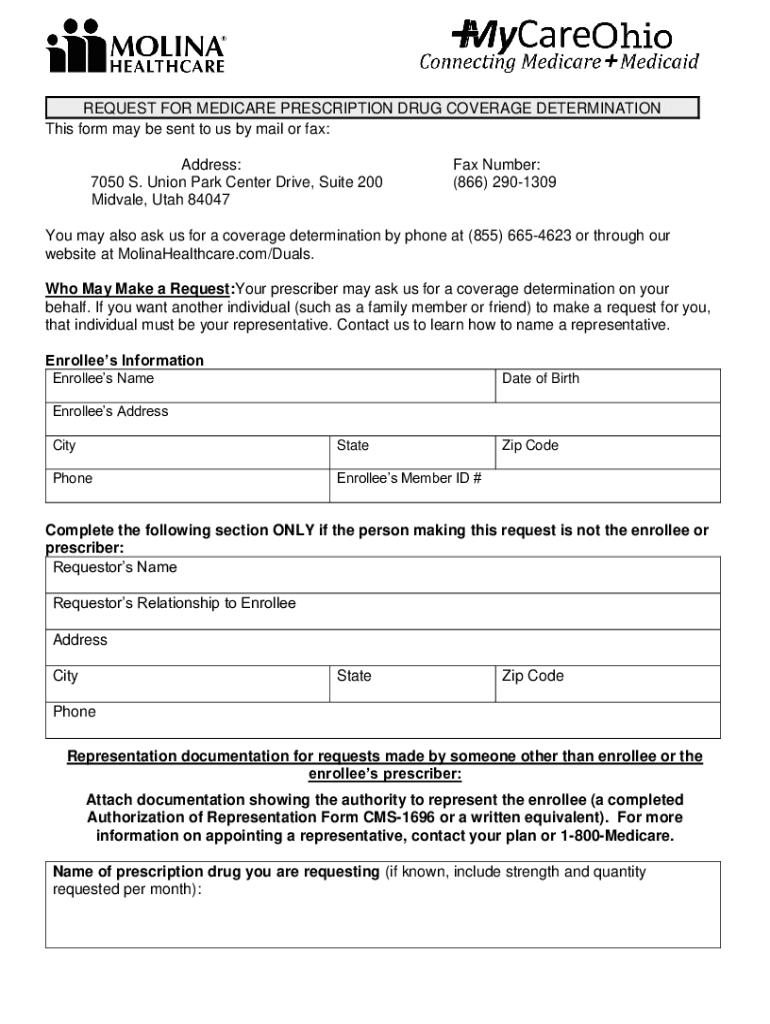 MOLINA® HEALTHCARE

MyCareOhio
Connecting Medicare + Medicaid

REQUEST FOR MEDICARE PRESCRIPTION DRUG COVERAGE DETERMINATION

This form may be sent to us by mail or fax:

Address:
7050 S. Union Park Center Drive, Suite 200
Midvale, Utah 84047

Fax Number:
(866) 290-1309

You may also ask us for a coverage determination by phone at (855) 665-4623 or through our website at MolinaHealthcare.com/Duals.

Who May Make a Request:Your prescriber may ask us for a coverage determination on your behalf. If you want another individual (such as a family member or friend) to make a request for you, that individual must be your representative. Contact us to learn how to name a representative.

Enrollee's Information

| Enrollee's Name | | Date of Birth |
|---|---|---|
| Enrollee's Address | | |
| City | State | Zip Code |
| Phone | Enrollee's Member ID # | |

Complete the following section ONLY if the person making this request is not the enrollee or prescriber:

| Requestor's Name | | |
|---|---|---|
| Requestor's Relationship to Enrollee | | |
| Address | | |
| City | State | Zip Code |
| Phone | | |

Representation documentation for requests made by someone other than enrollee or the enrollee's prescriber:

Attach documentation showing the authority to represent the enrollee (a completed Authorization of Representation Form CMS-1696 or a written equivalent). For more information on appointing a representative, contact your plan or 1-800-Medicare.

Name of prescription drug you are requesting (if known, include strength and quantity requested per month):